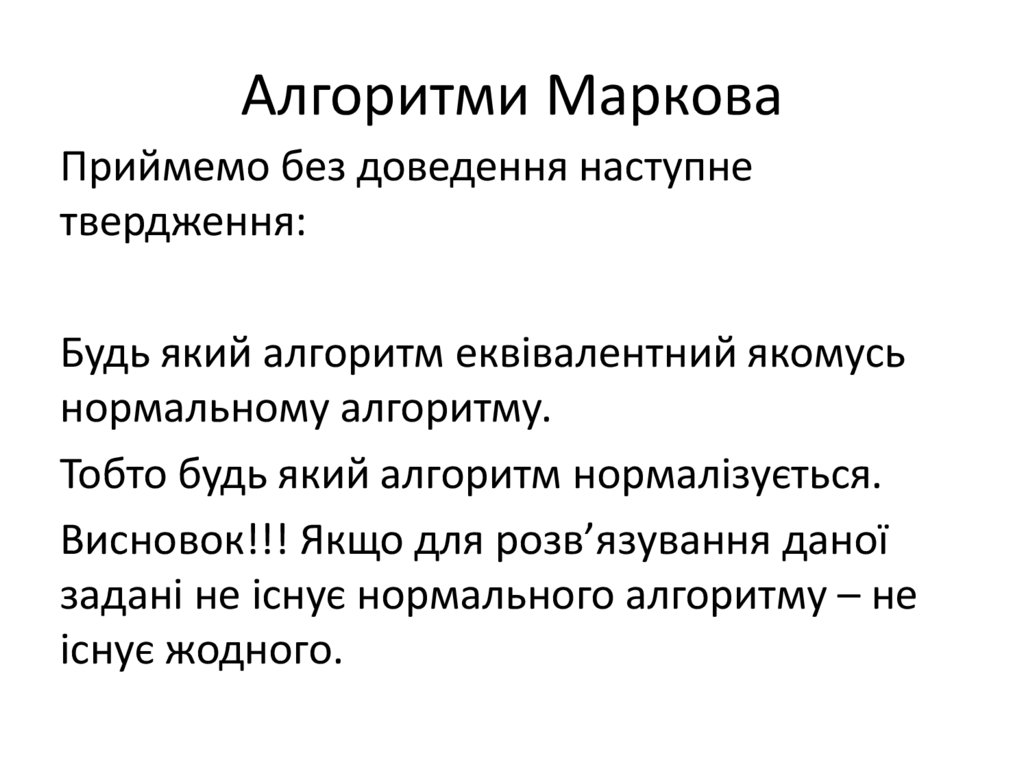 Алгоритми Маркова

Приймемо без доведення наступне твердження:

Будь який алгоритм еквівалентний якомусь нормальному алгоритму.

Тобто будь який алгоритм нормалізується.

Висновок!!! Якщо для розв’язування даної задані не існує нормального алгоритму – не існує жодного.